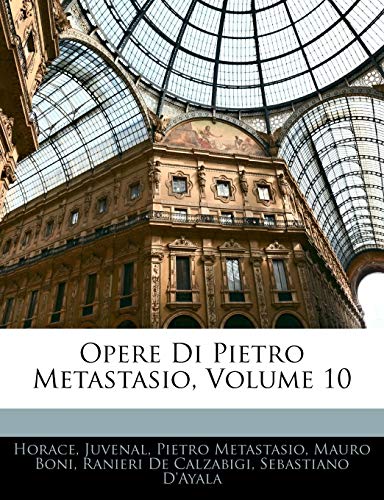 Opere Di Pietro Metastasio, Volume 10

Horace, Juvenal, Pietro Metastasio, Mauro Boni, Ranieri De Calzabigi, Sebastiano D'Ayala